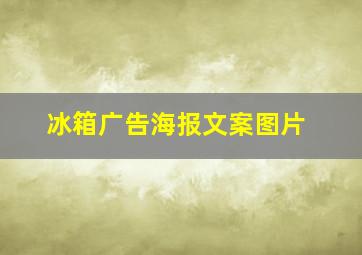 冰箱广告海报文案图片